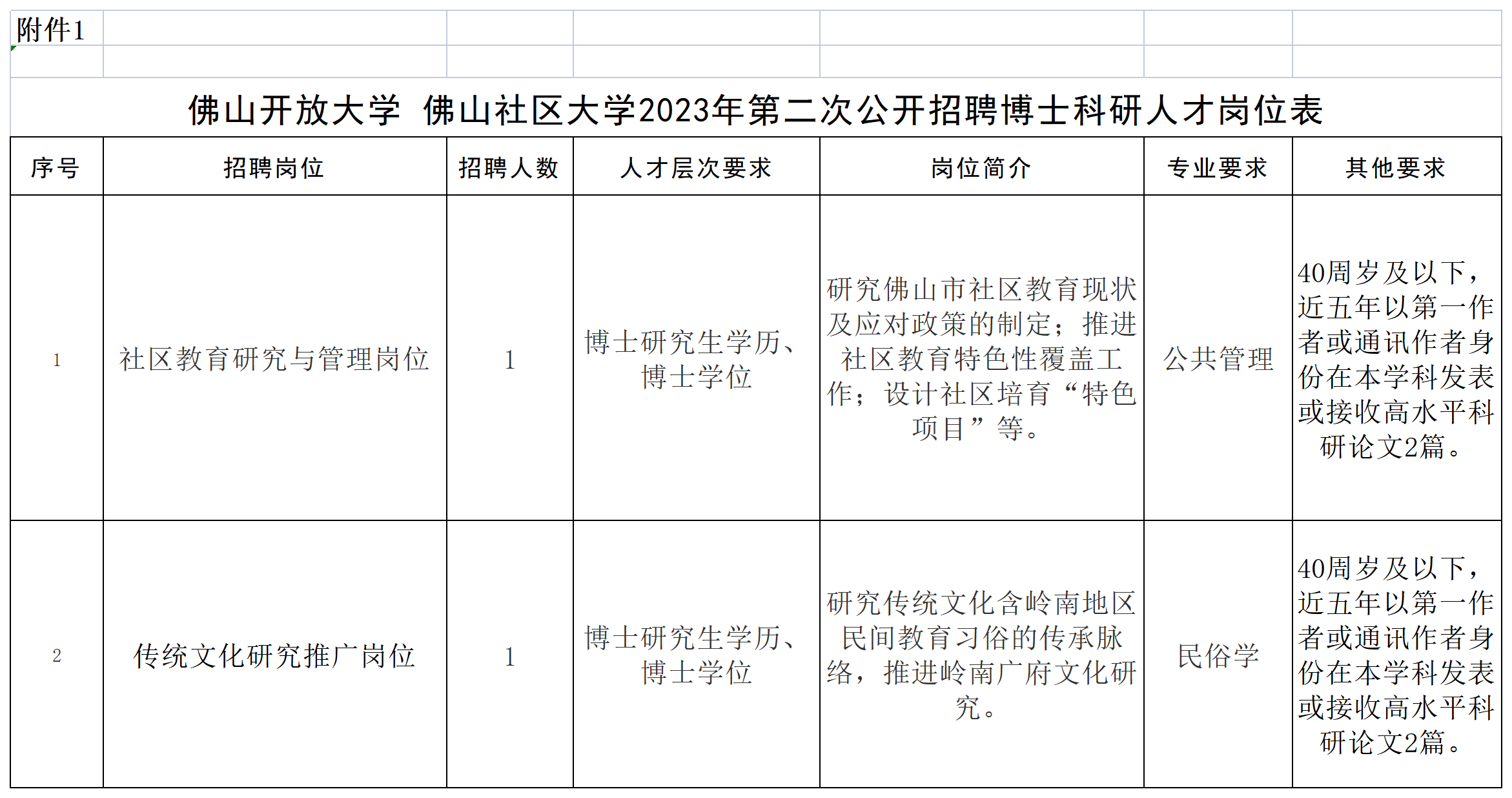 附件1

佛山开放大学 佛山社区大学2023年第二次公开招聘博士科研人才岗位表

| 序号 | 招聘岗位 | 招聘人数 | 人才层次要求 | 岗位简介 | 专业要求 | 其他要求 |
|---|---|---|---|---|---|---|
| 1 | 社区教育研究与管理岗位 | 1 | 博士研究生学历、博士学位 | 研究佛山市社区教育现状及应对政策的制定；推进社区教育特色性覆盖工作；设计社区培育“特色项目”等。 | 公共管理 | 40周岁及以下，近五年以第一作者或通讯作者身份在本学科发表或接收高水平科研论文2篇。 |
| 2 | 传统文化研究推广岗位 | 1 | 博士研究生学历、博士学位 | 研究传统文化含岭南地区民间教育习俗的传承脉络，推进岭南广府文化研究。 | 民俗学 | 40周岁及以下，近五年以第一作者或通讯作者身份在本学科发表或接收高水平科研论文2篇。 |